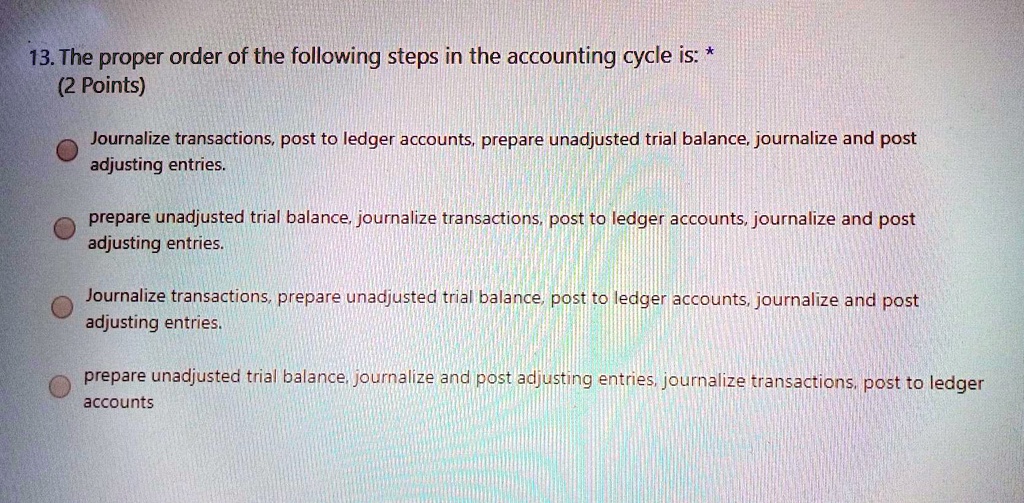 13. The proper order of the following steps in the accounting cycle is: *
(2 Points)

Journalize transactions, post to ledger accounts, prepare unadjusted trial balance, journalize and post adjusting entries.

prepare unadjusted trial balance, journalize transactions, post to ledger accounts, journalize and post adjusting entries.

Journalize transactions, prepare unadjusted trial balance, post to ledger accounts, journalize and post adjusting entries.

prepare unadjusted trial balance, journalize and post adjusting entries, journalize transactions, post to ledger accounts